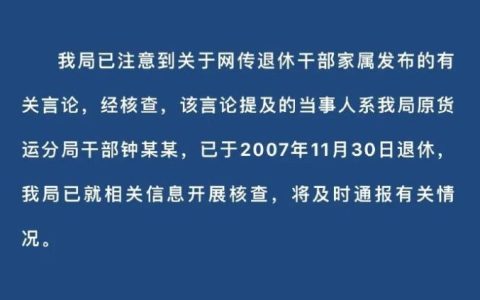 我局已注意到关于网传退休干部家属发布的有关言论，经核查，该言论提及的当事人系我局原货运分局干部钟某某，已于2007年11月30日退休，我局已就相关信息开展核查，将及时通报有关情况。